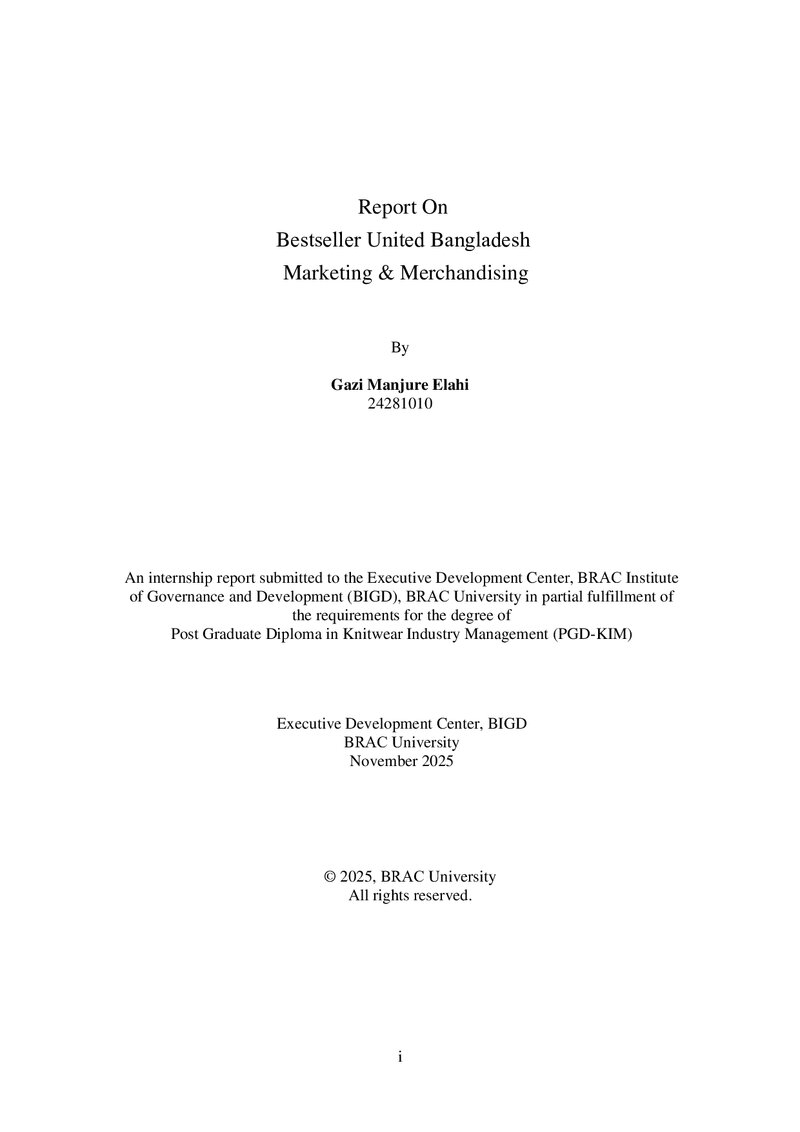 Report On
Bestseller United Bangladesh
Marketing & Merchandising

By

Gazi Manjure Elahi
24281010

An internship report submitted to the Executive Development Center, BRAC Institute of Governance and Development (BIGD), BRAC University in partial fulfillment of the requirements for the degree of Post Graduate Diploma in Knitwear Industry Management (PGD-KIM)

Executive Development Center, BIGD
BRAC University
November 2025

© 2025, BRAC University
All rights reserved.

i